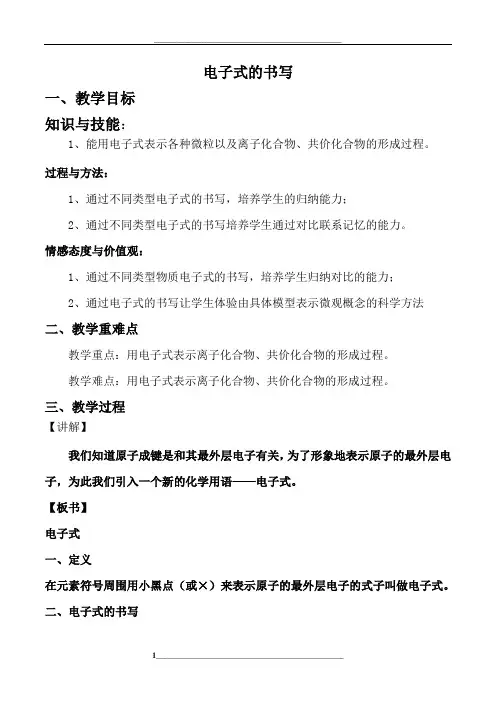 电子式的书写

一、教学目标

知识与技能：

1、能用电子式表示各种微粒以及离子化合物、共价化合物的形成过程。

过程与方法：

1、通过不同类型电子式的书写，培养学生的归纳能力；

2、通过不同类型电子式的书写培养学生通过对比联系记忆的能力。

情感态度与价值观：

1、通过不同类型物质电子式的书写，培养学生归纳对比的能力；

2、通过电子式的书写让学生体验由具体模型表示微观概念的科学方法

二、教学重难点

教学重点：用电子式表示离子化合物、共价化合物的形成过程。

教学难点：用电子式表示离子化合物、共价化合物的形成过程。

三、教学过程

【讲解】

我们知道原子成键是和其最外层电子有关，为了形象地表示原子的最外层电子，为此我们引入一个新的化学用语——电子式。

【板书】

电子式

一、定义

在元素符号周围用小黑点（或×）来表示原子的最外层电子的式子叫做电子式。

二、电子式的书写

1